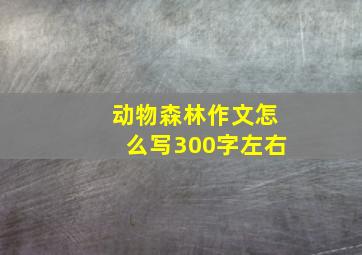 动物森林作文怎么写300字左右